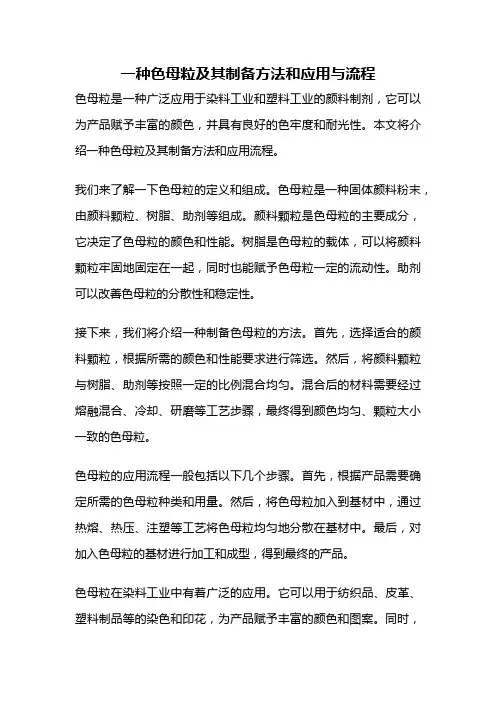 一种色母粒及其制备方法和应用与流程

色母粒是一种广泛应用于染料工业和塑料工业的颜料制剂，它可以为产品赋予丰富的颜色，并具有良好的色牢度和耐光性。本文将介绍一种色母粒及其制备方法和应用流程。

我们来了解一下色母粒的定义和组成。色母粒是一种固体颜料粉末，由颜料颗粒、树脂、助剂等组成。颜料颗粒是色母粒的主要成分，它决定了色母粒的颜色和性能。树脂是色母粒的载体，可以将颜料颗粒牢固地固定在一起，同时也能赋予色母粒一定的流动性。助剂可以改善色母粒的分散性和稳定性。

接下来，我们将介绍一种制备色母粒的方法。首先，选择适合的颜料颗粒，根据所需的颜色和性能要求进行筛选。然后，将颜料颗粒与树脂、助剂等按照一定的比例混合均匀。混合后的材料需要经过熔融混合、冷却、研磨等工艺步骤，最终得到颜色均匀、颗粒大小一致的色母粒。

色母粒的应用流程一般包括以下几个步骤。首先，根据产品需要确定所需的色母粒种类和用量。然后，将色母粒加入到基材中，通过热熔、热压、注塑等工艺将色母粒均匀地分散在基材中。最后，对加入色母粒的基材进行加工和成型，得到最终的产品。

色母粒在染料工业中有着广泛的应用。它可以用于纺织品、皮革、塑料制品等的染色和印花，为产品赋予丰富的颜色和图案。同时，